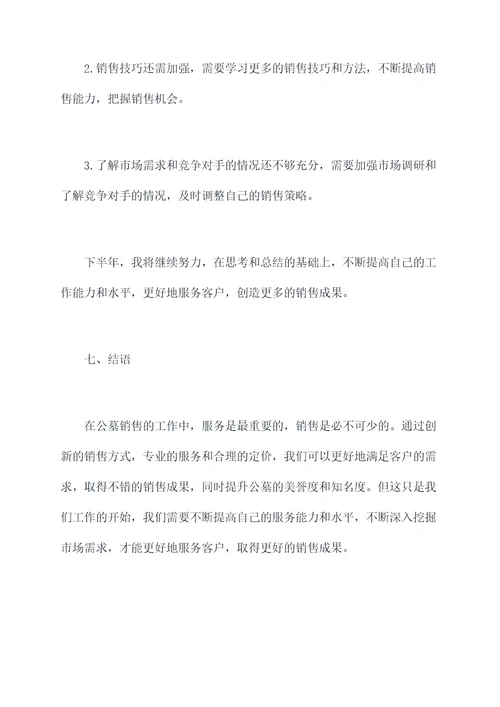 2.销售技巧还需加强，需要学习更多的销售技巧和方法，不断提高销售能力，把握销售机会。

3.了解市场需求和竞争对手的情况还不够充分，需要加强市场调研和了解竞争对手的情况，及时调整自己的销售策略。

下半年，我将继续努力，在思考和总结的基础上，不断提高自己的工作能力和水平，更好地服务客户，创造更多的销售成果。

七、结语

在公墓销售的工作中，服务是最重要的，销售是必不可少的。通过创新的销售方式，专业的服务和合理的定价，我们可以更好地满足客户的需求，取得不错的销售成果，同时提升公墓的美誉度和知名度。但这只是我们工作的开始，我们需要不断提高自己的服务能力和水平，不断深入挖掘市场需求，才能更好地服务客户，取得更好的销售成果。